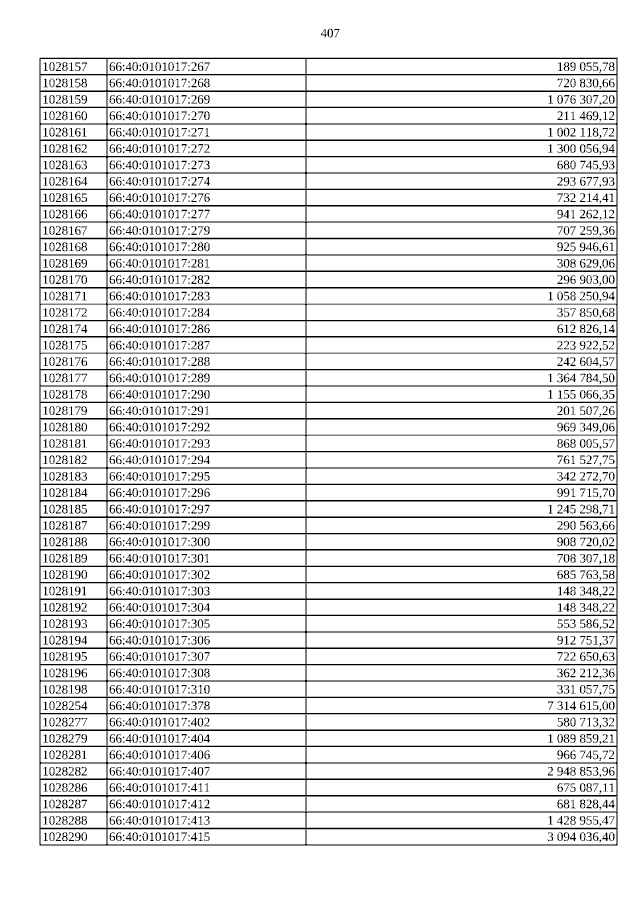 407

| 1028157 | 66:40:0101017:267 | 189 055,78 |
|---|---|---|
| 1028158 | 66:40:0101017:268 | 720 830,66 |
| 1028159 | 66:40:0101017:269 | 1 076 307,20 |
| 1028160 | 66:40:0101017:270 | 211 469,12 |
| 1028161 | 66:40:0101017:271 | 1 002 118,72 |
| 1028162 | 66:40:0101017:272 | 1 300 056,94 |
| 1028163 | 66:40:0101017:273 | 680 745,93 |
| 1028164 | 66:40:0101017:274 | 293 677,93 |
| 1028165 | 66:40:0101017:276 | 732 214,41 |
| 1028166 | 66:40:0101017:277 | 941 262,12 |
| 1028167 | 66:40:0101017:279 | 707 259,36 |
| 1028168 | 66:40:0101017:280 | 925 946,61 |
| 1028169 | 66:40:0101017:281 | 308 629,06 |
| 1028170 | 66:40:0101017:282 | 296 903,00 |
| 1028171 | 66:40:0101017:283 | 1 058 250,94 |
| 1028172 | 66:40:0101017:284 | 357 850,68 |
| 1028174 | 66:40:0101017:286 | 612 826,14 |
| 1028175 | 66:40:0101017:287 | 223 922,52 |
| 1028176 | 66:40:0101017:288 | 242 604,57 |
| 1028177 | 66:40:0101017:289 | 1 364 784,50 |
| 1028178 | 66:40:0101017:290 | 1 155 066,35 |
| 1028179 | 66:40:0101017:291 | 201 507,26 |
| 1028180 | 66:40:0101017:292 | 969 349,06 |
| 1028181 | 66:40:0101017:293 | 868 005,57 |
| 1028182 | 66:40:0101017:294 | 761 527,75 |
| 1028183 | 66:40:0101017:295 | 342 272,70 |
| 1028184 | 66:40:0101017:296 | 991 715,70 |
| 1028185 | 66:40:0101017:297 | 1 245 298,71 |
| 1028187 | 66:40:0101017:299 | 290 563,66 |
| 1028188 | 66:40:0101017:300 | 908 720,02 |
| 1028189 | 66:40:0101017:301 | 708 307,18 |
| 1028190 | 66:40:0101017:302 | 685 763,58 |
| 1028191 | 66:40:0101017:303 | 148 348,22 |
| 1028192 | 66:40:0101017:304 | 148 348,22 |
| 1028193 | 66:40:0101017:305 | 553 586,52 |
| 1028194 | 66:40:0101017:306 | 912 751,37 |
| 1028195 | 66:40:0101017:307 | 722 650,63 |
| 1028196 | 66:40:0101017:308 | 362 212,36 |
| 1028198 | 66:40:0101017:310 | 331 057,75 |
| 1028254 | 66:40:0101017:378 | 7 314 615,00 |
| 1028277 | 66:40:0101017:402 | 580 713,32 |
| 1028279 | 66:40:0101017:404 | 1 089 859,21 |
| 1028281 | 66:40:0101017:406 | 966 745,72 |
| 1028282 | 66:40:0101017:407 | 2 948 853,96 |
| 1028286 | 66:40:0101017:411 | 675 087,11 |
| 1028287 | 66:40:0101017:412 | 681 828,44 |
| 1028288 | 66:40:0101017:413 | 1 428 955,47 |
| 1028290 | 66:40:0101017:415 | 3 094 036,40 |